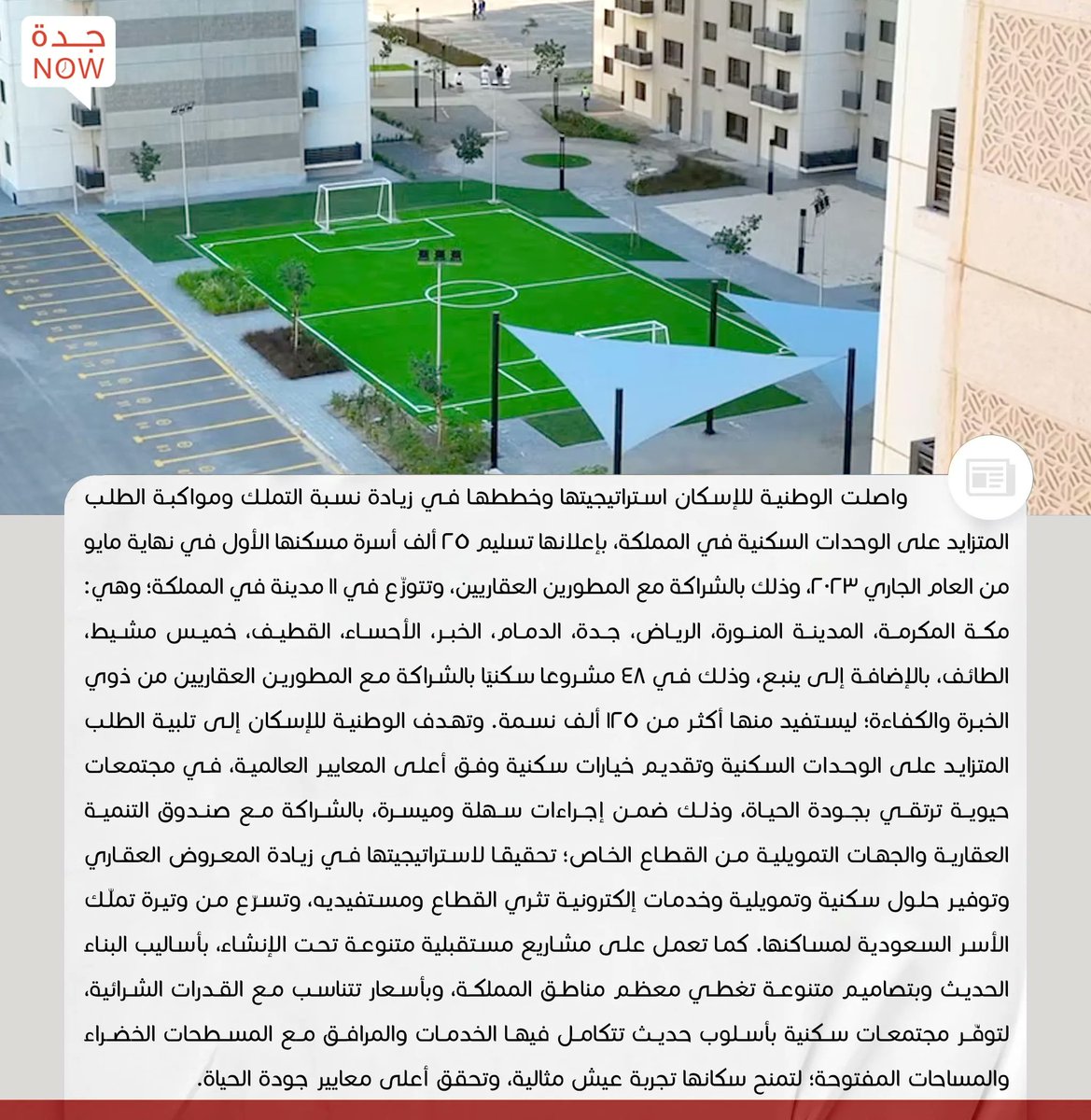 جدة
NOW

واصلت الوطنية للإسكان استراتيجيتها وخططها في زيادة نسبة التملك ومواكبة الطلب المتزايد على الوحدات السكنية في المملكة، بإعلانها تسليم ٢٥ ألف أسرة مسكنها الأول في نهاية مايو من العام الجاري ٢٠٢٣، وذلك بالشراكة مع المطورين العقاريين، وتتوزّع في ١١ مدينة في المملكة؛ وهي: مكة المكرمة، المدينة المنورة، الرياض، جدة، الدمام، الخبر، الأحساء، القطيف، خميس مشيط، الطائف، بالإضافة إلى ينبع، وذلك في ٤٨ مشروعا سكنيًا بالشراكة مع المطورين العقاريين من ذوي الخبرة والكفاءة؛ ليستفيد منها أكثر من ١٢٥ ألف نسمة. وتهدف الوطنية للإسكان إلى تلبية الطلب المتزايد على الوحدات السكنية وتقديم خيارات سكنية وفق أعلى المعايير العالمية، في مجتمعات حيوية ترتقي بجودة الحياة، وذلك ضمن إجراءات سهلة وميسرة، بالشراكة مع صندوق التنمية العقارية والجهات التمويلية من القطاع الخاص؛ تحقيقا لاستراتيجيتها في زيادة المعروض العقاري وتوفير حلول سكنية وتمويلية وخدمات إلكترونية تثري القطاع ومستفيديه، وتسرّع من وتيرة تملّك الأسر السعودية لمساكنها. كما تعمل على مشاريع مستقبلية متنوعة تحت الإنشاء، بأساليب البناء الحديث وبتصاميم متنوعة تغطي معظم مناطق المملكة، وبأسعار تتناسب مع القدرات الشرائية، لتوفّر مجتمعات سكنية بأسلوب حديث تتكامل فيها الخدمات والمرافق مع المسطحات الخضراء والمساحات المفتوحة؛ لتمنح سكانها تجربة عيش مثالية، وتحقق أعلى معايير جودة الحياة.